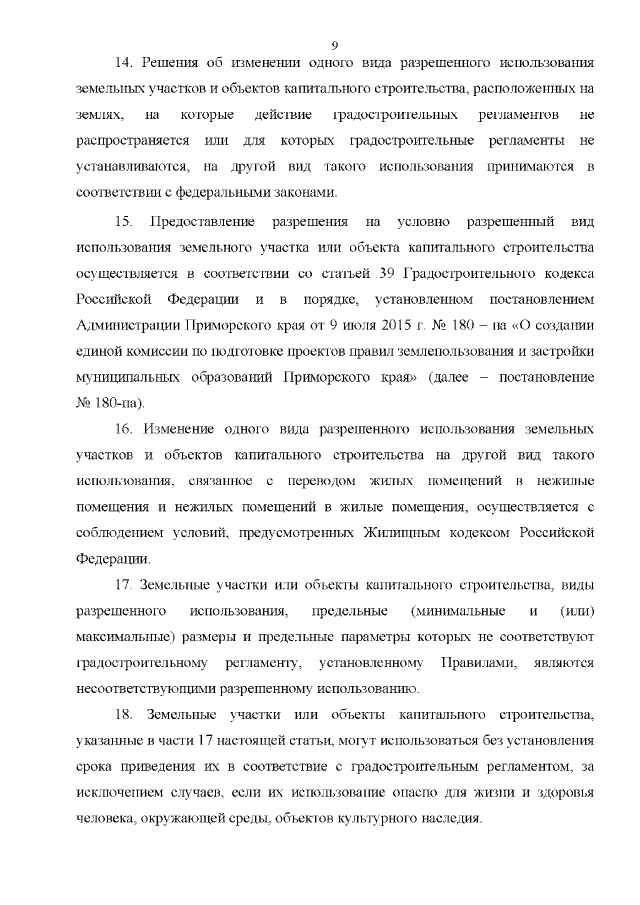 9

14. Решения об изменении одного вида разрешенного использования земельных участков и объектов капитального строительства, расположенных на землях, на которые действие градостроительных регламентов не распространяется или для которых градостроительные регламенты не устанавливаются, на другой вид такого использования принимаются в соответствии с федеральными законами.

15. Предоставление разрешения на условно разрешенный вид использования земельного участка или объекта капитального строительства осуществляется в соответствии со статьей 39 Градостроительного кодекса Российской Федерации и в порядке, установленном постановлением Администрации Приморского края от 9 июля 2015 г. № 180 – па «О создании единой комиссии по подготовке проектов правил землепользования и застройки муниципальных образований Приморского края» (далее – постановление № 180-па).

16. Изменение одного вида разрешенного использования земельных участков и объектов капитального строительства на другой вид такого использования, связанное с переводом жилых помещений в нежилые помещения и нежилых помещений в жилые помещения, осуществляется с соблюдением условий, предусмотренных Жилищным кодексом Российской Федерации.

17. Земельные участки или объекты капитального строительства, виды разрешенного использования, предельные (минимальные и (или) максимальные) размеры и предельные параметры которых не соответствуют градостроительному регламенту, установленному Правилами, являются несоответствующими разрешенному использованию.

18. Земельные участки или объекты капитального строительства, указанные в части 17 настоящей статьи, могут использоваться без установления срока приведения их в соответствие с градостроительным регламентом, за исключением случаев, если их использование опасно для жизни и здоровья человека, окружающей среды, объектов культурного наследия.